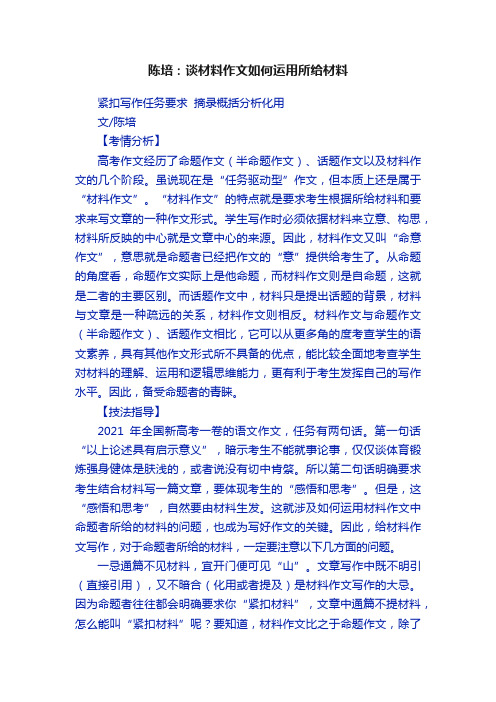 陈培：谈材料作文如何运用所给材料

紧扣写作任务要求 摘录概括分析化用

文/陈培

【考情分析】

高考作文经历了命题作文（半命题作文）、话题作文以及材料作文的几个阶段。虽说现在是“任务驱动型”作文，但本质上还是属于“材料作文”。“材料作文”的特点就是要求考生根据所给材料和要求来写文章的一种作文形式。学生写作时必须依据材料来立意、构思，材料所反映的中心就是文章中心的来源。因此，材料作文又叫“命意作文”，意思就是命题者已经把作文的“意”提供给考生了。从命题的角度看，命题作文实际上是他命题，而材料作文则是自命题，这就是二者的主要区别。而话题作文中，材料只是提出话题的背景，材料与文章是一种疏远的关系，材料作文则相反。材料作文与命题作文（半命题作文）、话题作文相比，它可以从更多角的度考查学生的语文素养，具有其他作文形式所不具备的优点，能比较全面地考查学生对材料的理解、运用和逻辑思维能力，更有利于考生发挥自己的写作水平。因此，备受命题者的青睐。

【技法指导】

2021 年全国新高考一卷的语文作文，任务有两句话。第一句话“以上论述具有启示意义”，暗示考生不能就事论事，仅仅谈体育锻炼强身健体是肤浅的，或者说没有切中肯綮。所以第二句话明确要求考生结合材料写一篇文章，要体现考生的“感悟和思考”。但是，这“感悟和思考”，自然要由材料生发。这就涉及如何运用材料作文中命题者所给的材料的问题，也成为写好作文的关键。因此，给材料作文写作，对于命题者所给的材料，一定要注意以下几方面的问题。

一忌通篇不见材料，宜开门便可见“山”。文章写作中既不明引（直接引用），又不暗合（化用或者提及）是材料作文写作的大忌。因为命题者往往都会明确要求你“紧扣材料”，文章中通篇不提材料，怎么能叫“紧扣材料”呢？要知道，材料作文比之于命题作文，除了